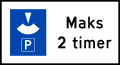 P

Maks
2 timer